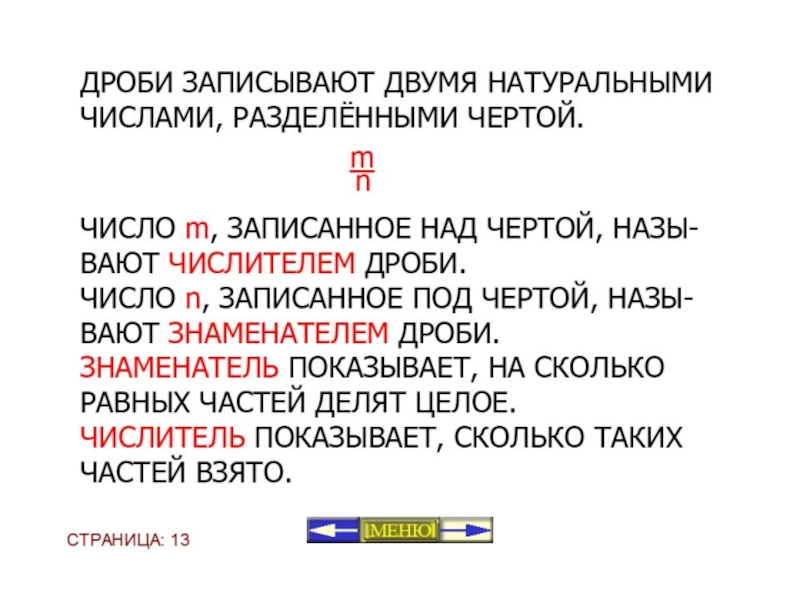 ДРОБИ ЗАПИСЫВАЮТ ДВУМЯ НАТУРАЛЬНЫМИ ЧИСЛАМИ, РАЗДЕЛЁННЫМИ ЧЕРТОЙ.

$\frac{m}{n}$

ЧИСЛО m, ЗАПИСАННОЕ НАД ЧЕРТОЙ, НАЗЫВАЮТ ЧИСЛИТЕЛЕМ ДРОБИ.
ЧИСЛО n, ЗАПИСАННОЕ ПОД ЧЕРТОЙ, НАЗЫВАЮТ ЗНАМЕНАТЕЛЕМ ДРОБИ.
ЗНАМЕНАТЕЛЬ ПОКАЗЫВАЕТ, НА СКОЛЬКО РАВНЫХ ЧАСТЕЙ ДЕЛЯТ ЦЕЛОЕ.
ЧИСЛИТЕЛЬ ПОКАЗЫВАЕТ, СКОЛЬКО ТАКИХ ЧАСТЕЙ ВЗЯТО.

СТРАНИЦА: 13

[МЕНЮ]